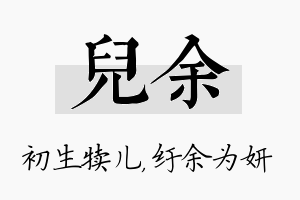 兒余

初生犊儿，纡余为妍